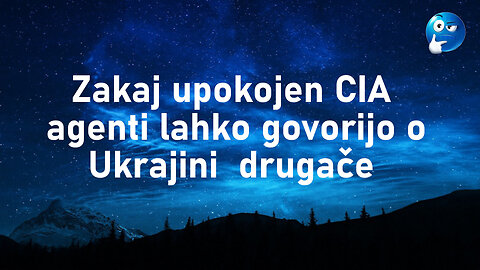 Zakaj upokojen CIA agenti lahko govorijo o Ukrajini  drugače